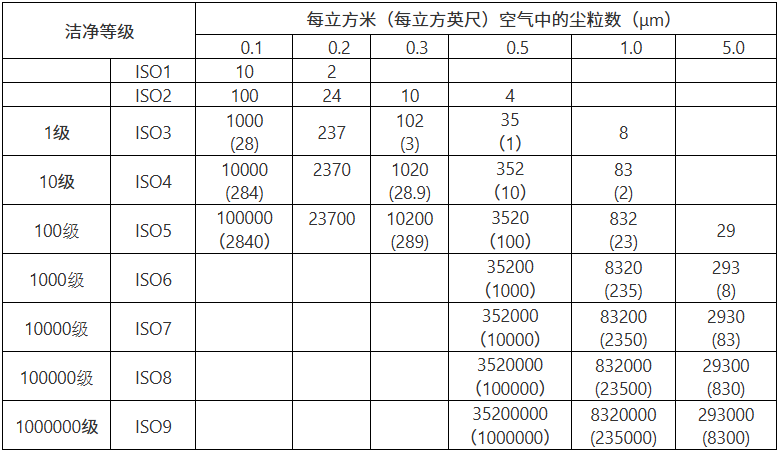 | 洁净等级 | | 每立方米（每立方英尺）空气中的尘粒数（μm） | | | | | |
|---|---|---|---|---|---|---|---|
| | | 0.1 | 0.2 | 0.3 | 0.5 | 1.0 | 5.0 |
| | ISO1 | 10 | 2 | | | | |
| | ISO2 | 100 | 24 | 10 | 4 | | |
| 1级 | ISO3 | 1000 (28) | 237 | 102 (3) | 35 (1) | 8 | |
| 10级 | ISO4 | 10000 (284) | 2370 | 1020 (28.9) | 352 (10) | 83 (2) | |
| 100级 | ISO5 | 100000 (2840) | 23700 | 10200 (289) | 3520 (100) | 832 (23) | 29 |
| 1000级 | ISO6 | | | | 35200 (1000) | 8320 (235) | 293 (8) |
| 10000级 | ISO7 | | | | 352000 (10000) | 83200 (2350) | 2930 (83) |
| 100000级 | ISO8 | | | | 3520000 (100000) | 832000 (23500) | 29300 (830) |
| 1000000级 | ISO9 | | | | 35200000 (1000000) | 8320000 (235000) | 293000 (8300) |